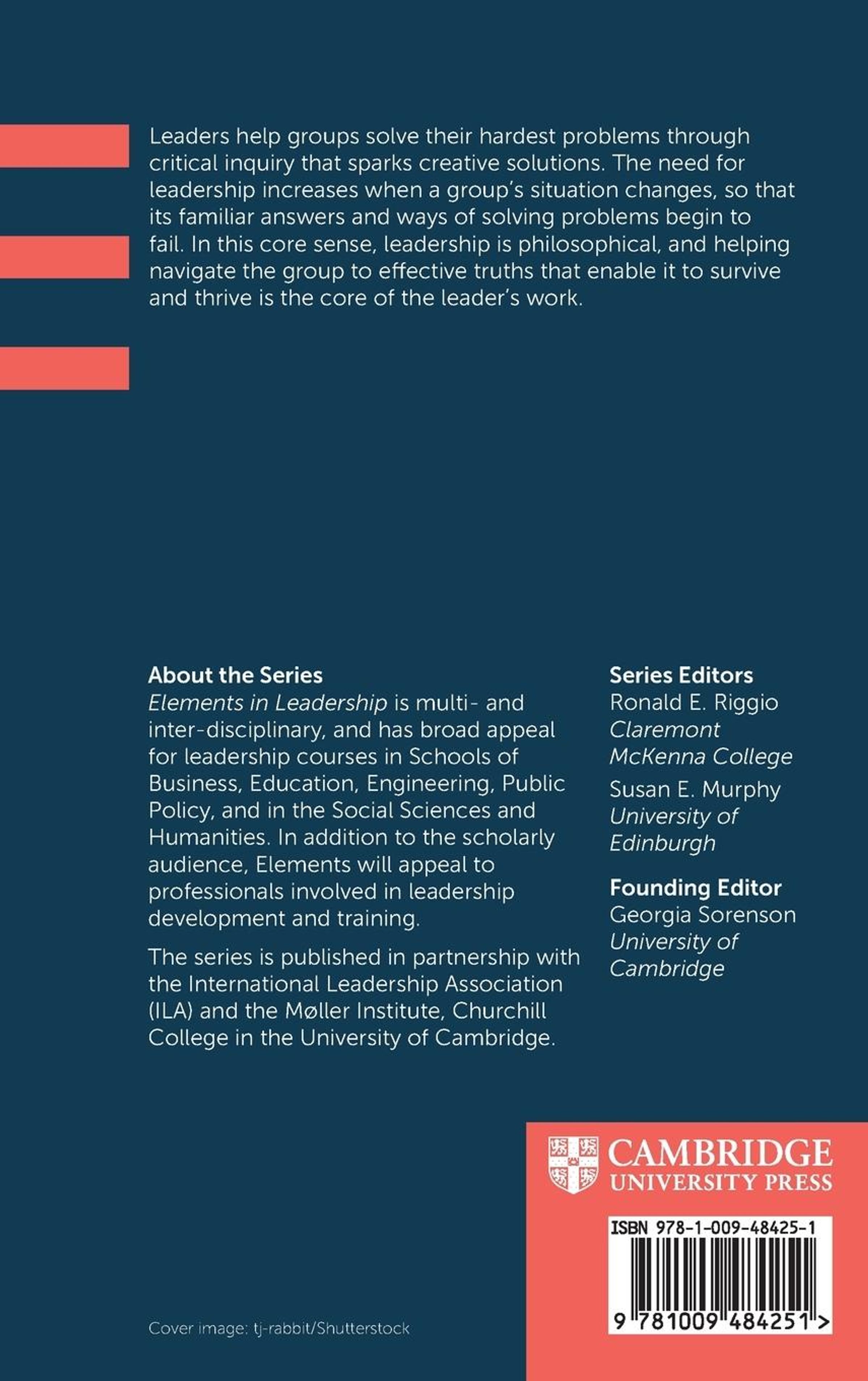 Leaders help groups solve their hardest problems through critical inquiry that sparks creative solutions. The need for leadership increases when a group's situation changes, so that its familiar answers and ways of solving problems begin to fail. In this core sense, leadership is philosophical, and helping navigate the group to effective truths that enable it to survive and thrive is the core of the leader's work.

About the Series
Elements in Leadership is multi- and inter-disciplinary, and has broad appeal for leadership courses in Schools of Business, Education, Engineering, Public Policy, and in the Social Sciences and Humanities. In addition to the scholarly audience, Elements will appeal to professionals involved in leadership development and training.

The series is published in partnership with the International Leadership Association (ILA) and the Møller Institute, Churchill College in the University of Cambridge.

Series Editors
Ronald E. Riggio
Claremont McKenna College
Susan E. Murphy
University of Edinburgh

Founding Editor
Georgia Sorenson
University of Cambridge

CAMBRIDGE
UNIVERSITY PRESS

ISBN 978-1-009-48425-1

9 781009 484251 >

Cover image: tj-rabbit/Shutterstock